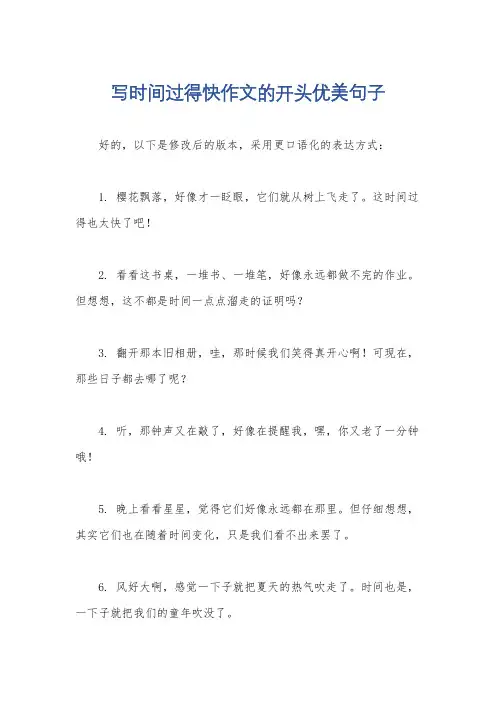 写时间过得快作文的开头优美句子

好的，以下是修改后的版本，采用更口语化的表达方式：

1. 樱花飘落，好像才一眨眼，它们就从树上飞走了。这时间过得也太快了吧！

2. 看看这书桌，一堆书、一堆笔，好像永远都做不完的作业。但想想，这不都是时间一点点溜走的证明吗？

3. 翻开那本旧相册，哇，那时候我们笑得真开心啊！可现在，那些日子都去哪了呢？

4. 听，那钟声又在敲了，好像在提醒我，嘿，你又老了一分钟哦！

5. 晚上看看星星，觉得它们好像永远都在那里。但仔细想想，其实它们也在随着时间变化，只是我们看不出来罢了。

6. 风好大啊，感觉一下子就把夏天的热气吹走了。时间也是，一下子就把我们的童年吹没了。